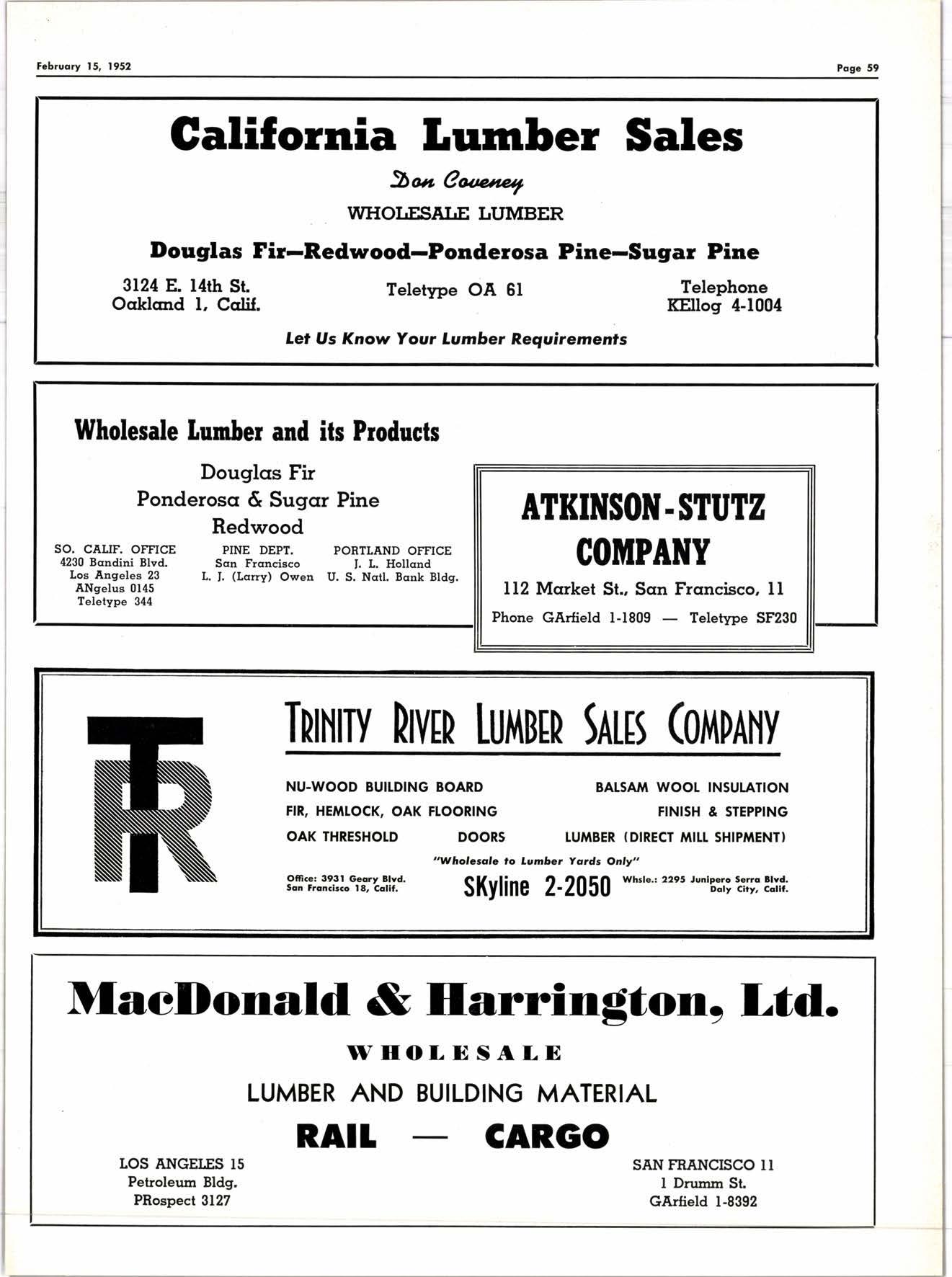 February 15, 1952

Page 59

California Lumber Sales

Don Coveney

WHOLESALE LUMBER

Douglas Fir—Redwood—Ponderosa Pine—Sugar Pine

3124 E. 14th St.
Oakland 1, Calif.

Teletype OA 61

Telephone
KEllog 4-1004

Let Us Know Your Lumber Requirements

Wholesale Lumber and its Products

Douglas Fir
Ponderosa & Sugar Pine
Redwood

SO. CALIF. OFFICE
4230 Bandini Blvd.
Los Angeles 23
ANgelus 0145
Teletype 344

PINE DEPT.
San Francisco
L. J. (Larry) Owen

PORTLAND OFFICE
J. L. Holland
U. S. Natl. Bank Bldg.

ATKINSON-STUTZ COMPANY

112 Market St., San Francisco, 11

Phone GArfield 1-1809 — Teletype SF230

TR

TRINITY RIVER LUMBER SALES COMPANY

NU-WOOD BUILDING BOARD
BALSAM WOOL INSULATION
FIR, HEMLOCK, OAK FLOORING
FINISH & STEPPING
OAK THRESHOLD
DOORS
LUMBER (DIRECT MILL SHIPMENT)

"Wholesale to Lumber Yards Only"

Office: 3931 Geary Blvd.
San Francisco 18, Calif.

SKyline 2-2050

Whsle.: 2295 Junipero Serra Blvd.
Daly City, Calif.

MacDonald & Harrington, Ltd.

WHOLESALE

LUMBER AND BUILDING MATERIAL

RAIL — CARGO

LOS ANGELES 15
Petroleum Bldg.
PRospect 3127

SAN FRANCISCO 11
1 Drumm St.
GArfield 1-8392